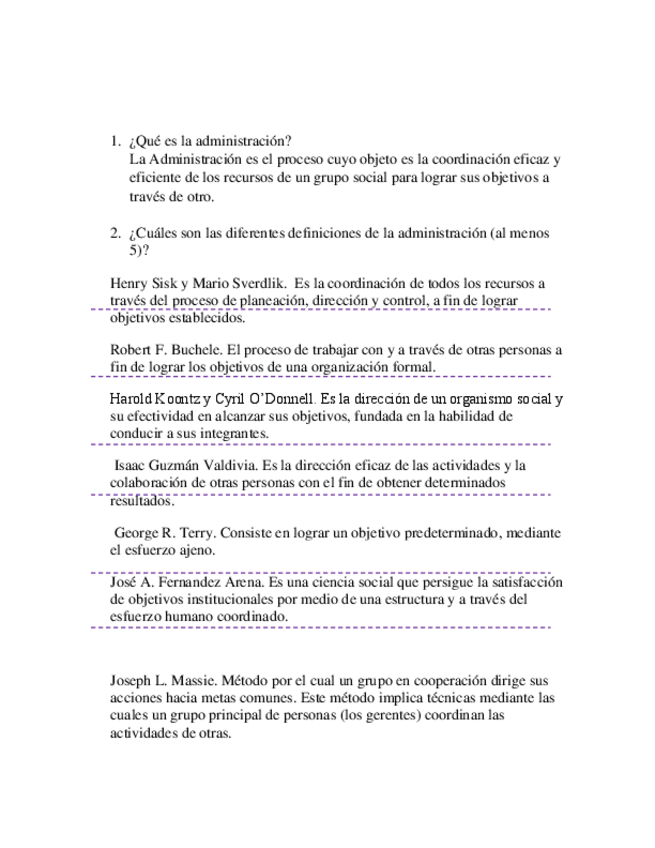 1. ¿Qué es la administración?
La Administración es el proceso cuyo objeto es la coordinación eficaz y eficiente de los recursos de un grupo social para lograr sus objetivos a través de otro.

2. ¿Cuáles son las diferentes definiciones de la administración (al menos 5)?

Henry Sisk y Mario Sverdlik. Es la coordinación de todos los recursos a través del proceso de planeación, dirección y control, a fin de lograr objetivos establecidos.

Robert F. Buchele. El proceso de trabajar con y a través de otras personas a fin de lograr los objetivos de una organización formal.

Harold Koontz y Cyril O'Donnell. Es la dirección de un organismo social y su efectividad en alcanzar sus objetivos, fundada en la habilidad de conducir a sus integrantes.

Isaac Guzmán Valdivia. Es la dirección eficaz de las actividades y la colaboración de otras personas con el fin de obtener determinados resultados.

George R. Terry. Consiste en lograr un objetivo predeterminado, mediante el esfuerzo ajeno.

José A. Fernandez Arena. Es una ciencia social que persigue la satisfacción de objetivos institucionales por medio de una estructura y a través del esfuerzo humano coordinado.

Joseph L. Massie. Método por el cual un grupo en cooperación dirige sus acciones hacia metas comunes. Este método implica técnicas mediante las cuales un grupo principal de personas (los gerentes) coordinan las actividades de otras.